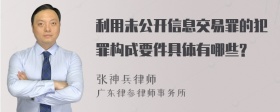 利用未公开信息交易罪的犯罪构成要件具体有哪些?

张神兵律师
广东律参律师事务所